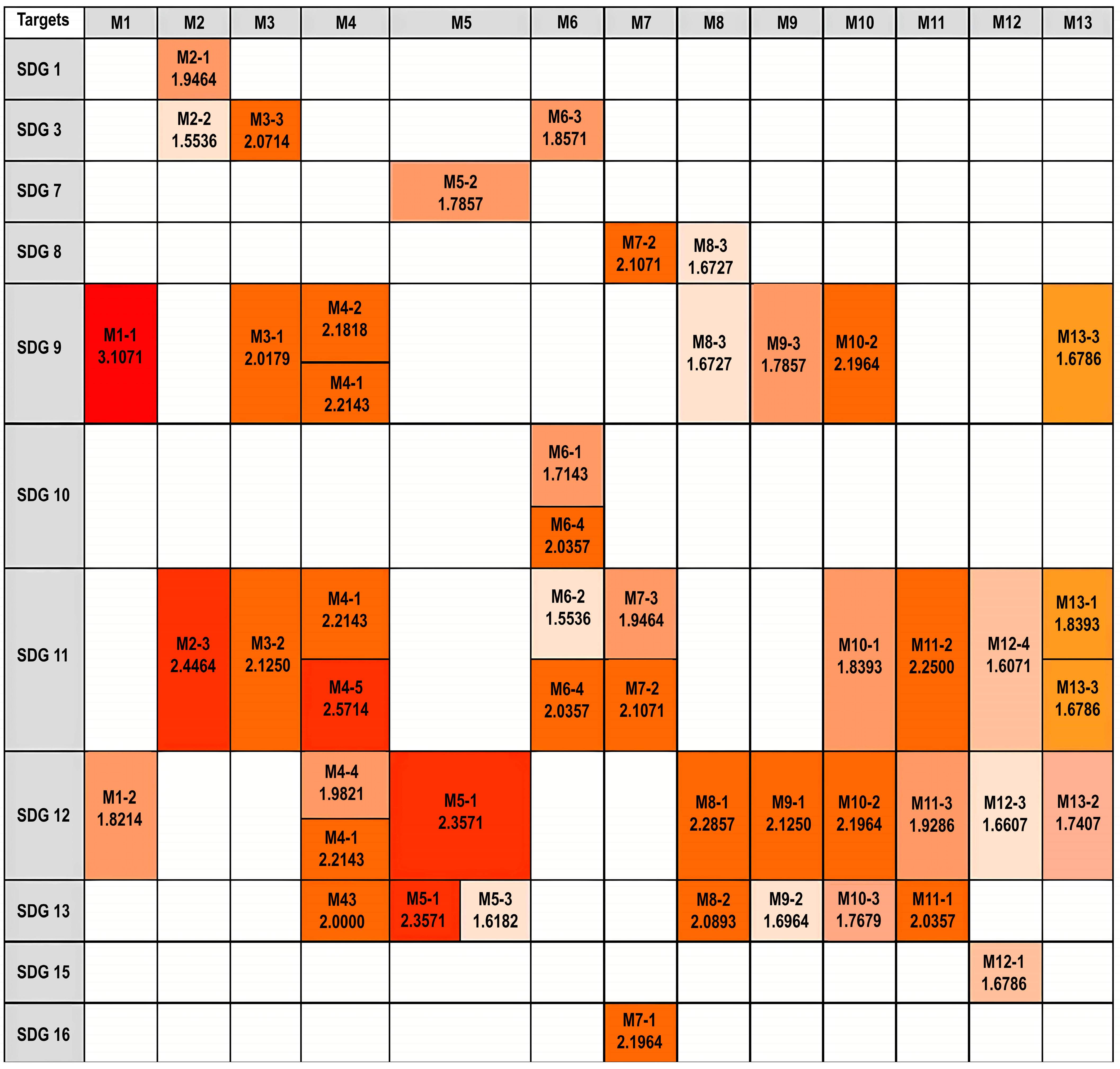 | Targets | M1 | M2 | M3 | M4 | M5 | M6 | M7 | M8 | M9 | M10 | M11 | M12 | M13 |
|---|---|---|---|---|---|---|---|---|---|---|---|---|---|
| SDG 1 | | M2-1 1.9464 | | | | | | | | | | | |
| SDG 3 | | M2-2 1.5536 | M3-3 2.0714 | | | M6-3 1.8571 | | | | | | | |
| SDG 7 | | | | | M5-2 1.7857 | | | | | | | | |
| SDG 8 | | | | | | | M7-2 2.1071 | M8-3 1.6727 | | | | | |
| SDG 9 | M1-1 3.1071 | | M3-1 2.0179 | M4-2 2.1818 M4-1 2.2143 | | | | M8-3 1.6727 | M9-3 1.7857 | M10-2 2.1964 | | | M13-3 1.6786 |
| SDG 10 | | | | | | M6-1 1.7143 M6-4 2.0357 | | | | | | | |
| SDG 11 | | M2-3 2.4464 | M3-2 2.1250 | M4-1 2.2143 M4-5 2.5714 | | M6-2 1.5536 M6-4 2.0357 | M7-3 1.9464 M7-2 2.1071 | | | M10-1 1.8393 | M11-2 2.2500 | M12-4 1.6071 | M13-1 1.8393 M13-3 1.6786 |
| SDG 12 | M1-2 1.8214 | | | M4-4 1.9821 M4-1 2.2143 | M5-1 2.3571 | | | M8-1 2.2857 | M9-1 2.1250 | M10-2 2.1964 | M11-3 1.9286 | M12-3 1.6607 | M13-2 1.7407 |
| SDG 13 | | | | M43 2.0000 | M5-1 2.3571 M5-3 1.6182 | | | M8-2 2.0893 | M9-2 1.6964 | M10-3 1.7679 | M11-1 2.0357 | | |
| SDG 15 | | | | | | | | | | | | M12-1 1.6786 | |
| SDG 16 | | | | | | | M7-1 2.1964 | | | | | | |